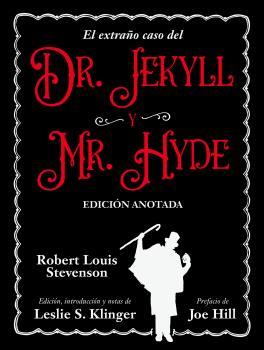 El extraño caso del

DR. JEKYLL

Y

MR. HYDE

EDICIÓN ANOTADA

Robert Louis Stevenson

Edición, introducción y notas de
Leslie S. Klinger

Prefacio de
Joe Hill